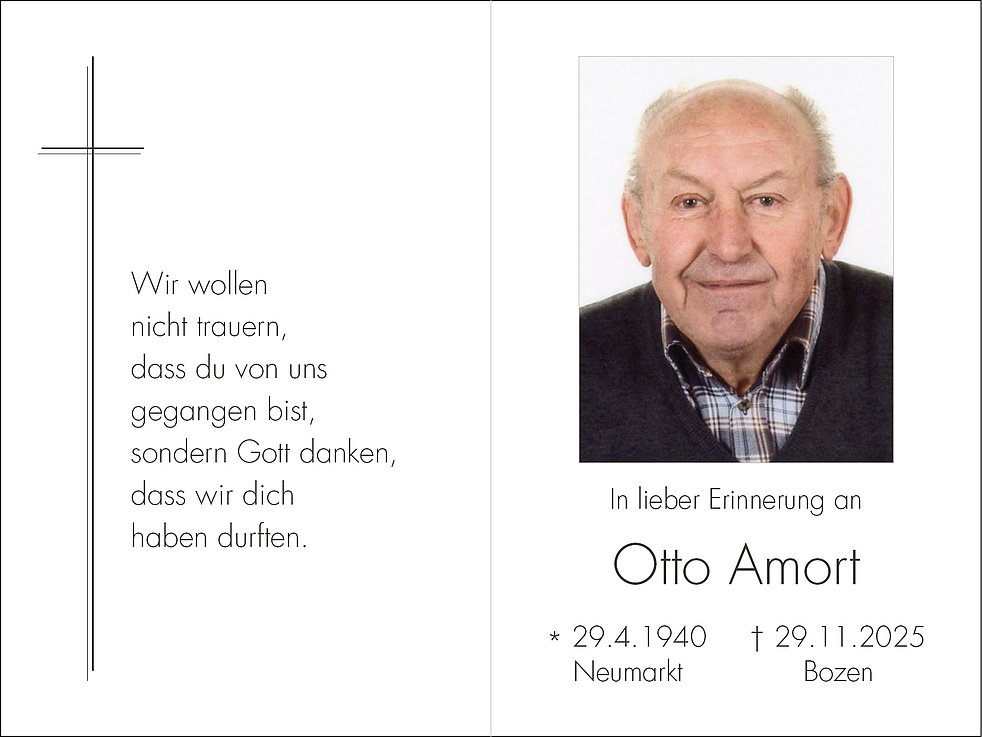 Wir wollen
nicht trauern,
dass du von uns
gegangen bist,
sondern Gott danken,
dass wir dich
haben durften.

In lieber Erinnerung an

Otto Amort

* 29.4.1940
Neumarkt

† 29.11.2025
Bozen